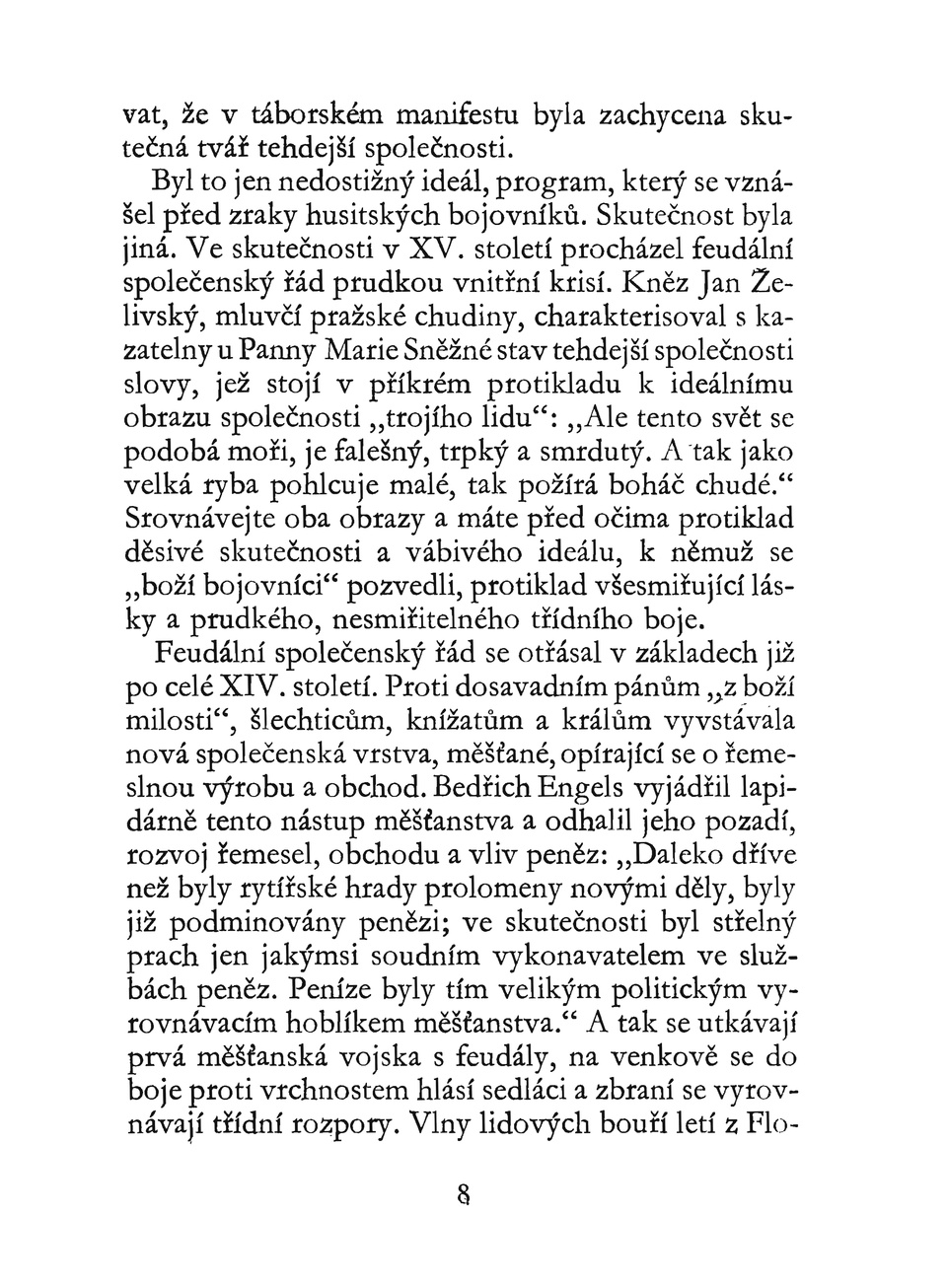 vat, že v táborském manifestu byla zachycena skutečná tvář tehdejší společnosti.

Byl to jen nedostižný ideál, program, který se vznášel před zraky husitských bojovníků. Skutečnost byla jiná. Ve skutečnosti v XV. století procházel feudální společenský řád prudkou vnitřní krisí. Kněz Jan Želivský, mluvčí pražské chudiny, charakterisoval s kazatelny u Panny Marie Sněžné stav tehdejší společnosti slovy, jež stojí v příkrém protikladu k ideálnímu obrazu společnosti „trojího lidu“: „Ale tento svět se podobá moři, je falešný, trpký a smrdutý. A tak jako velká ryba pohlcuje malé, tak požírá boháč chudé.“ Srovnávejte oba obrazy a máte před očima protiklad děsivé skutečnosti a vábivého ideálu, k němuž se „boží bojovníci“ pozvedli, protiklad všesmiřující lásky a prudkého, nesmiřitelného třídního boje.

Feudální společenský řád se otřásal v základech již po celé XIV. století. Proti dosavadním pánům „z boží milosti“, šlechticům, knížatům a králům vyvstávala nová společenská vrstva, měšťané, opírající se o řemeslnou výrobu a obchod. Bedřich Engels vyjádřil lapidárně tento nástup měšťanstva a odhalil jeho pozadí, rozvoj řemesel, obchodu a vliv peněz: „Daleko dříve než byly rytířské hrady prolomeny novými děly, byly již podminovány penězi; ve skutečnosti byl střelný prach jen jakýmsi soudním vykonavatelem ve službách peněz. Peníze byly tím velikým politickým vyrovnávacím hoblíkem měšťanstva.“ A tak se utkávají prvá měšťanská vojska s feudály, na venkově se do boje proti vrchnostem hlásí sedláci a zbraní se vyrovnávají třídní rozpory. Vlny lidových bouří letí z Flo-

8